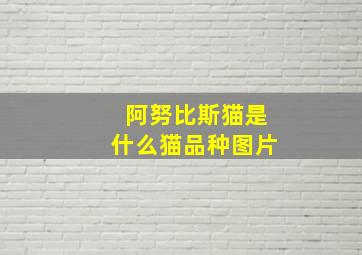 阿努比斯猫是
什么猫品种图片